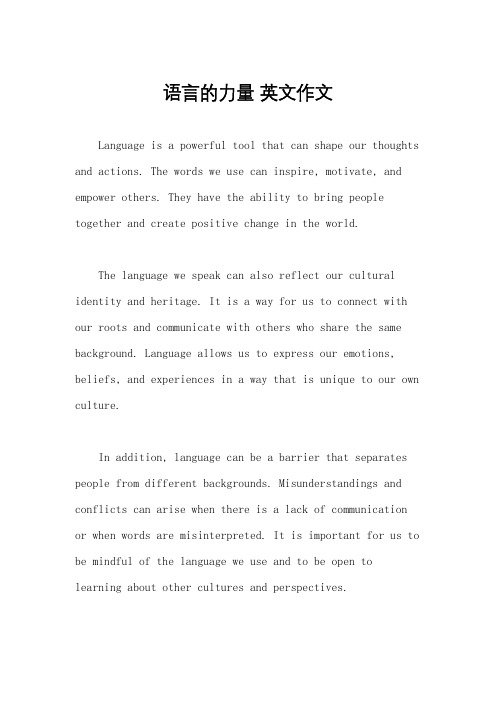 语言的力量 英文作文

Language is a powerful tool that can shape our thoughts and actions. The words we use can inspire, motivate, and empower others. They have the ability to bring people together and create positive change in the world.

The language we speak can also reflect our cultural identity and heritage. It is a way for us to connect with our roots and communicate with others who share the same background. Language allows us to express our emotions, beliefs, and experiences in a way that is unique to our own culture.

In addition, language can be a barrier that separates people from different backgrounds. Misunderstandings and conflicts can arise when there is a lack of communication or when words are misinterpreted. It is important for us to be mindful of the language we use and to be open to learning about other cultures and perspectives.